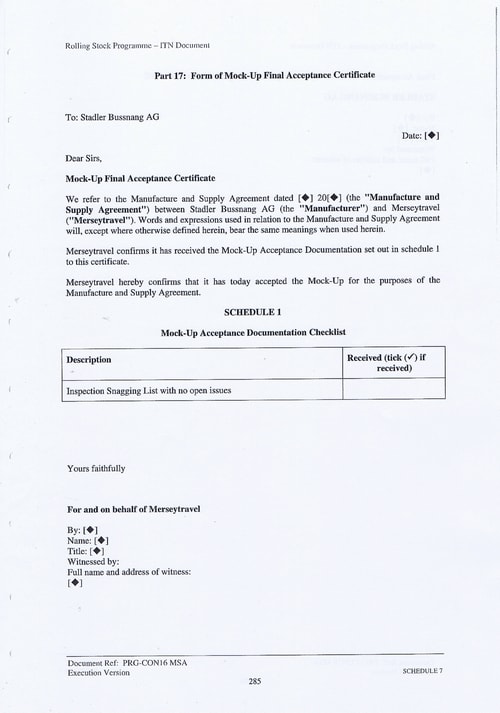 Rolling Stock Programme – ITN Document

Part 17: Form of Mock-Up Final Acceptance Certificate

To: Stadler Bussnang AG

Date: [◆]

Dear Sirs,

Mock-Up Final Acceptance Certificate

We refer to the Manufacture and Supply Agreement dated [◆] 20[◆] (the "Manufacture and Supply Agreement") between Stadler Bussnang AG (the "Manufacturer") and Merseytravel ("Merseytravel"). Words and expressions used in relation to the Manufacture and Supply Agreement will, except where otherwise defined herein, bear the same meanings when used herein.

Merseytravel confirms it has received the Mock-Up Acceptance Documentation set out in schedule 1 to this certificate.

Merseytravel hereby confirms that it has today accepted the Mock-Up for the purposes of the Manufacture and Supply Agreement.

SCHEDULE 1

Mock-Up Acceptance Documentation Checklist

| Description | Received (tick (✓) if received) |
|---|---|
| Inspection Snagging List with no open issues | |

Yours faithfully

For and on behalf of Merseytravel

By: [◆]
Name: [◆]
Title: [◆]
Witnessed by:
Full name and address of witness:
[◆]

Document Ref: PRG-CON16 MSA
Execution Version

285

SCHEDULE 7